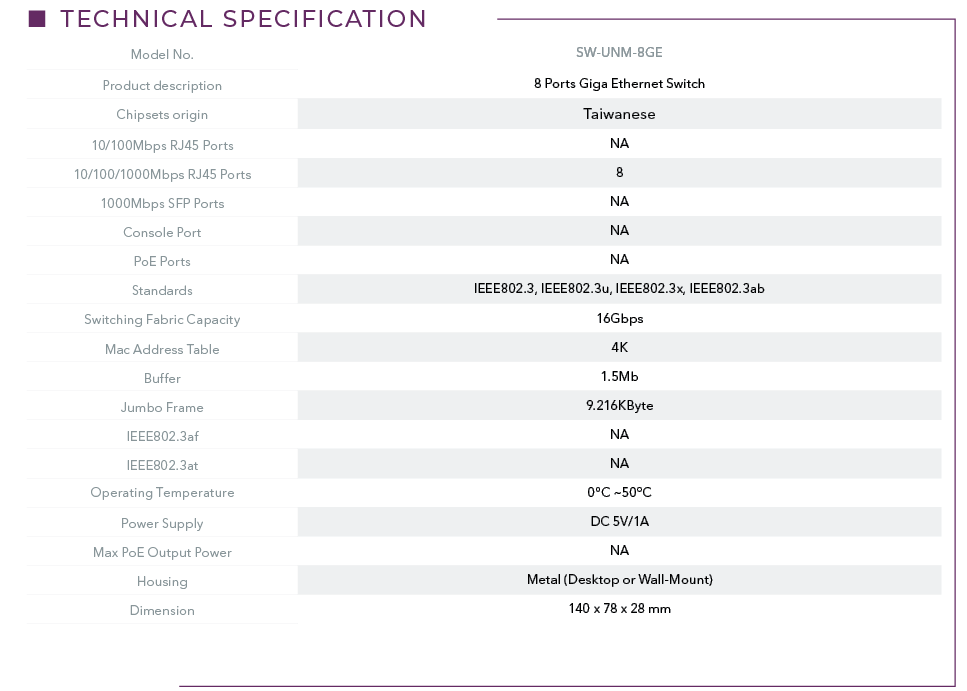 TECHNICAL SPECIFICATION

| Model No. | SW-UNM-8GE |
|---|---|
| Product description | 8 Ports Giga Ethernet Switch |
| Chipsets origin | Taiwanese |
| 10/100Mbps RJ45 Ports | NA |
| 10/100/1000Mbps RJ45 Ports | 8 |
| 1000Mbps SFP Ports | NA |
| Console Port | NA |
| PoE Ports | NA |
| Standards | IEEE802.3, IEEE802.3u, IEEE802.3x, IEEE802.3ab |
| Switching Fabric Capacity | 16Gbps |
| Mac Address Table | 4K |
| Buffer | 1.5Mb |
| Jumbo Frame | 9.216KByte |
| IEEE802.3af | NA |
| IEEE802.3at | NA |
| Operating Temperature | 0ºC ~50ºC |
| Power Supply | DC 5V/1A |
| Max PoE Output Power | NA |
| Housing | Metal (Desktop or Wall-Mount) |
| Dimension | 140 x 78 x 28 mm |